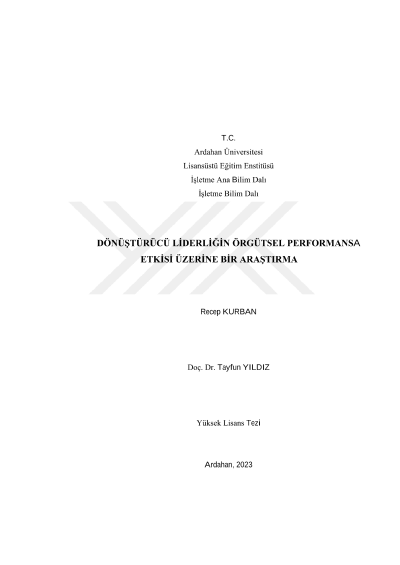 T.C.
Ardahan Üniversitesi
Lisansüstü Eğitim Enstitüsü
İşletme Ana Bilim Dalı
İşletme Bilim Dalı

DÖNÜŞTÜRÜCÜ LİDERLİĞİN ÖRGÜTSEL PERFORMANSA ETKİSİ ÜZERİNE BİR ARAŞTIRMA

Recep KURBAN

Doç. Dr. Tayfun YILDIZ

Yüksek Lisans Tezi

Ardahan, 2023